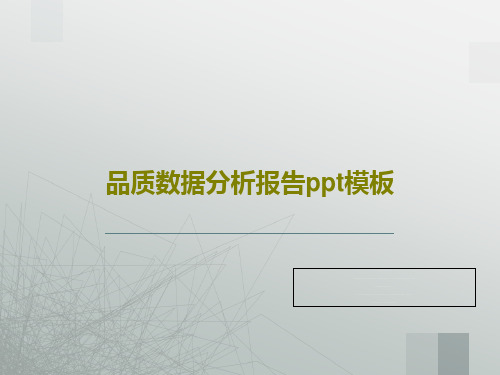 品质数据分析报告ppt模板